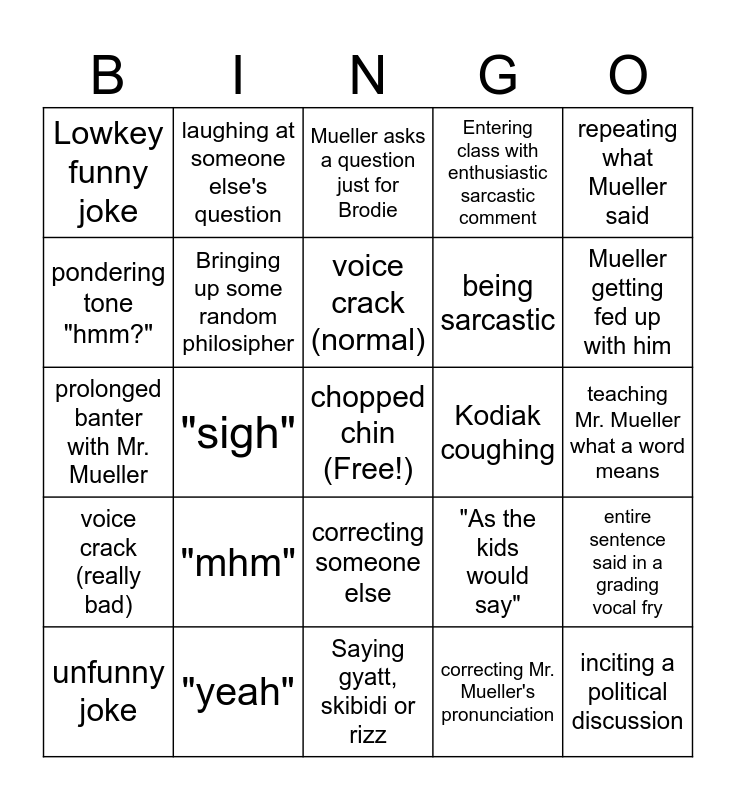 | B | I | N | G | O |
|---|---|---|---|---|
| Lowkey funny joke | laughing at someone else's question | Mueller asks a question just for Brodie | Entering class with enthusiastic sarcastic comment | repeating what Mueller said |
| pondering tone "hmm?" | Bringing up some random philosipher | voice crack (normal) | being sarcastic | Mueller getting fed up with him |
| prolonged banter with Mr. Mueller | "sigh" | chopped chin (Free!) | Kodiak coughing | teaching Mr. Mueller what a word means |
| voice crack (really bad) | "mhm" | correcting someone else | "As the kids would say" | entire sentence said in a grading vocal fry |
| unfunny joke | "yeah" | Saying gyatt, skibidi or rizz | correcting Mr. Mueller's pronunciation | inciting a political discussion |